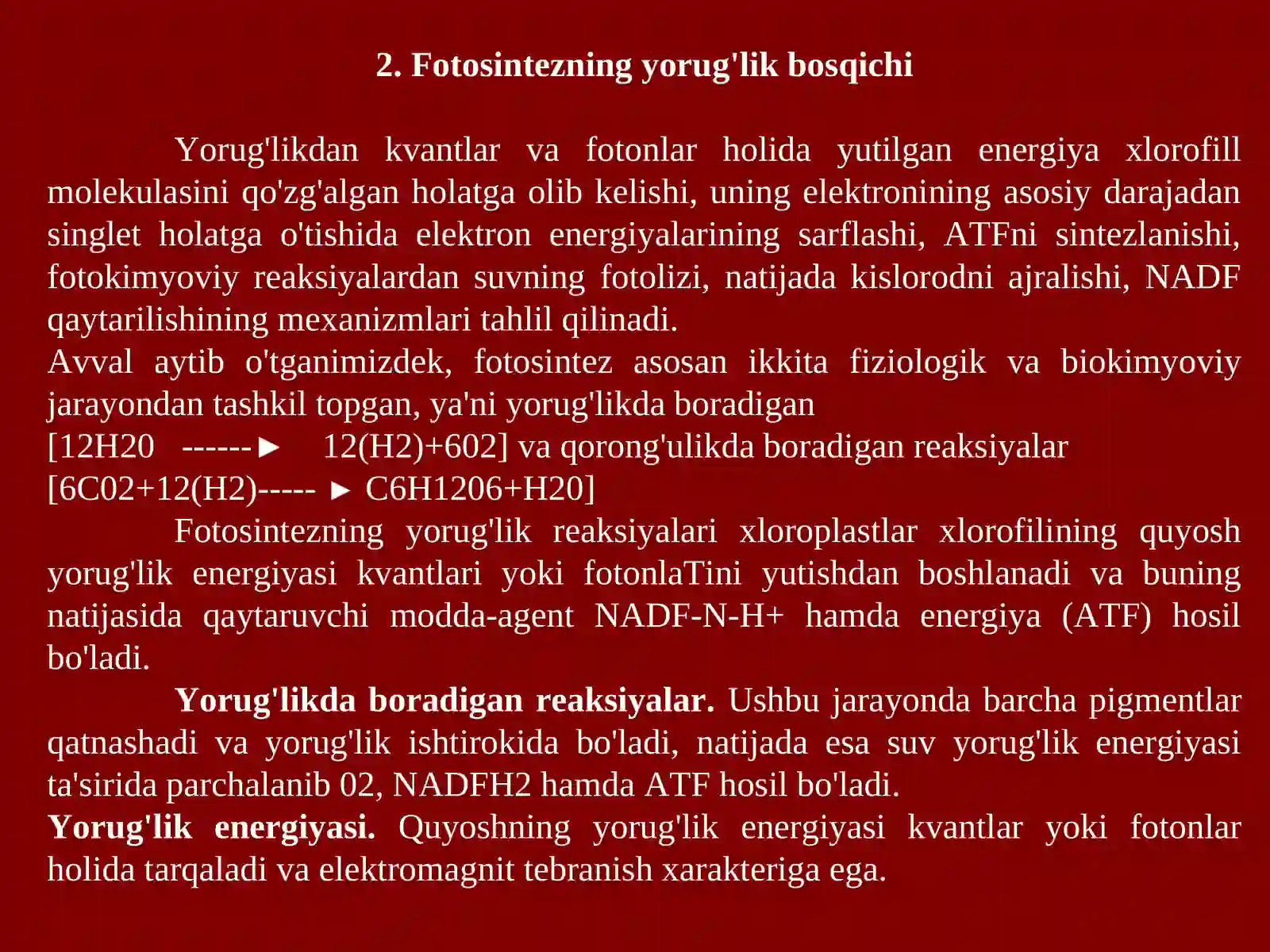 2. Fotosintezning yorug'lik bosqichi

Yorug'likdan kvantlar va fotonlar holida yutilgan energiya xlorofill molekulasini qo'zg'algan holatga olib kelishi, uning elektronining asosiy darajadan singlet holatga o'tishida elektron energiyalarining sarflashi, ATFni sintezlanishi, fotokimyoviy reaksiyalardan suvning fotolizi, natijada kislorodni ajralishi, NADF qaytarilishining mexanizmlari tahlil qilinadi.

Avval aytib o'tganimizdek, fotosintez asosan ikkita fiziologik va biokimyoviy jarayondan tashkil topgan, ya'ni yorug'likda boradigan

[12H20 ------► 12(H2)+602] va qorong'ulikda boradigan reaksiyalar

[6C02+12(H2)----- ► C6H1206+H20]

Fotosintezning yorug'lik reaksiyalari xloroplastlar xlorofilining quyosh yorug'lik energiyasi kvantlari yoki fotonlaTini yutishdan boshlanadi va buning natijasida qaytaruvchi modda-agent NADF-N-H+ hamda energiya (ATF) hosil bo'ladi.

Yorug'likda boradigan reaksiyalar. Ushbu jarayonda barcha pigmentlar qatnashadi va yorug'lik ishtirokida bo'ladi, natijada esa suv yorug'lik energiyasi ta'sirida parchalanib 02, NADFH2 hamda ATF hosil bo'ladi.

Yorug'lik energiyasi. Quyoshning yorug'lik energiyasi kvantlar yoki fotonlar holida tarqaladi va elektromagnit tebranish xarakteriga ega.